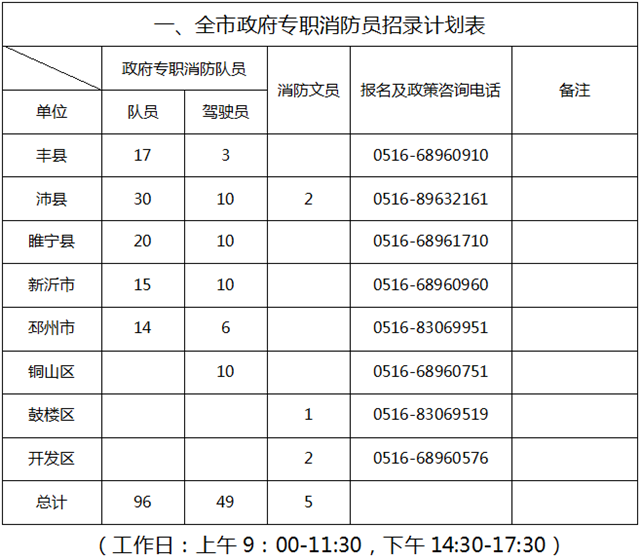 一、全市政府专职消防员招录计划表

| 单位 | 政府专职消防队员 |  | 消防文员 | 报名及政策咨询电话 | 备注 |
|---|---|---|---|---|---|
|  | 队员 | 驾驶员 |  |  |  |
| 丰县 | 17 | 3 |  | 0516-68960910 |  |
| 沛县 | 30 | 10 | 2 | 0516-89632161 |  |
| 睢宁县 | 20 | 10 |  | 0516-68961710 |  |
| 新沂市 | 15 | 10 |  | 0516-68960960 |  |
| 邳州市 | 14 | 6 |  | 0516-83069951 |  |
| 铜山区 |  | 10 |  | 0516-68960751 |  |
| 鼓楼区 |  |  | 1 | 0516-83069519 |  |
| 开发区 |  |  | 2 | 0516-68960576 |  |
| 总计 | 96 | 49 | 5 |  |  |

（工作日：上午9：00-11:30，下午14:30-17:30）